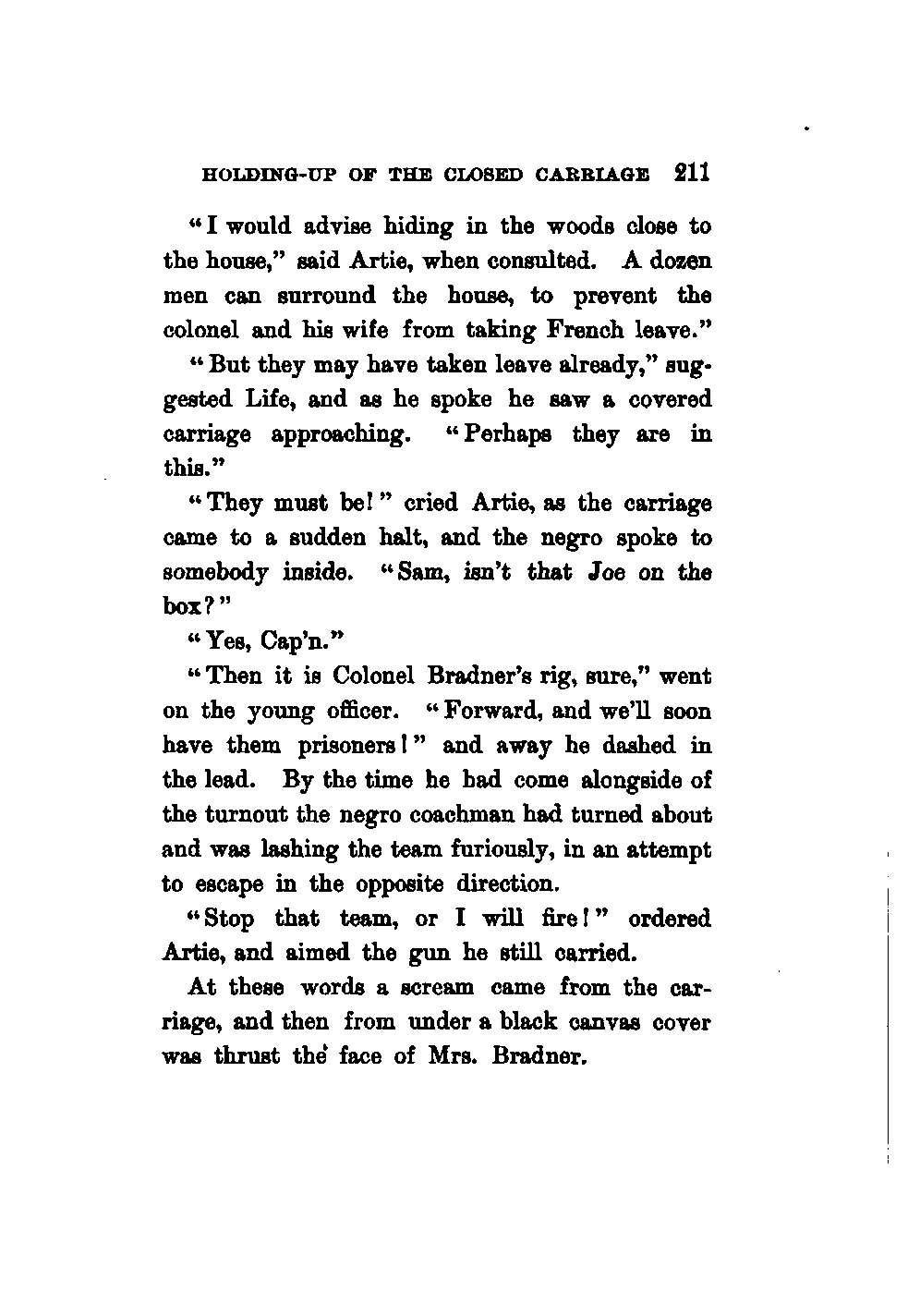 HOLDING-UP OF THE CLOSED CARRIAGE 211

"I would advise hiding in the woods close to the house," said Artie, when consulted. A dozen men can surround the house, to prevent the colonel and his wife from taking French leave."

"But they may have taken leave already," suggested Life, and as he spoke he saw a covered carriage approaching. "Perhaps they are in this."

"They must be!" cried Artie, as the carriage came to a sudden halt, and the negro spoke to somebody inside. "Sam, isn't that Joe on the box?"

"Yes, Cap'n."

"Then it is Colonel Bradner's rig, sure," went on the young officer. "Forward, and we'll soon have them prisoners!" and away he dashed in the lead. By the time he had come alongside of the turnout the negro coachman had turned about and was lashing the team furiously, in an attempt to escape in the opposite direction.

"Stop that team, or I will fire!" ordered Artie, and aimed the gun he still carried.

At these words a scream came from the carriage, and then from under a black canvas cover was thrust the face of Mrs. Bradner.